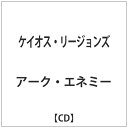 ケイオス・リージョンズ

アーク・エネミー

【CD】